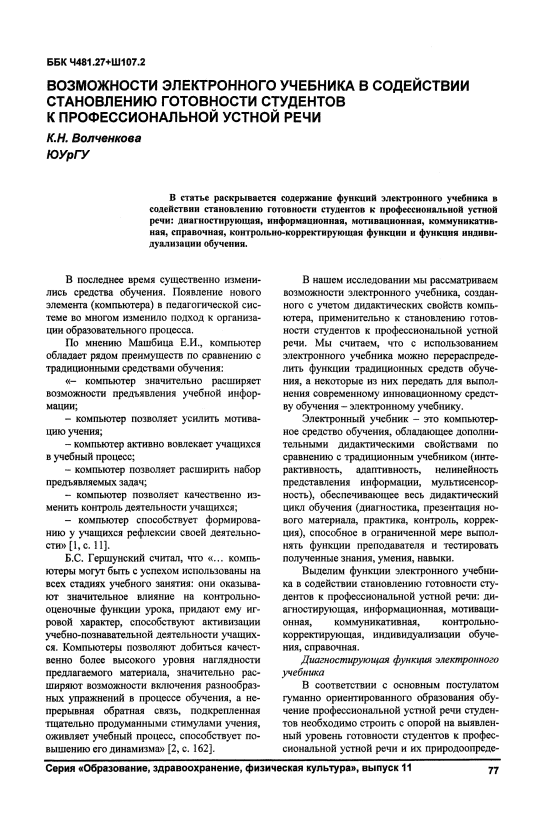 ББК Ч481.27+Ш107.2

ВОЗМОЖНОСТИ ЭЛЕКТРОННОГО УЧЕБНИКА В СОДЕЙСТВИИ СТАНОВЛЕНИЮ ГОТОВНОСТИ СТУДЕНТОВ К ПРОФЕССИОНАЛЬНОЙ УСТНОЙ РЕЧИ

К.Н. Волченкова
ЮУрГУ

В статье раскрывается содержание функций электронного учебника в содействии становлению готовности студентов к профессиональной устной речи: диагностирующая, информационная, мотивационная, коммуникативная, справочная, контрольно-корректирующая функции и функция индивидуализации обучения.

В последнее время существенно изменились средства обучения. Появление нового элемента (компьютера) в педагогической системе во многом изменило подход к организации образовательного процесса.

По мнению Машбица Е.И., компьютер обладает рядом преимуществ по сравнению с традиционными средствами обучения:

«– компьютер значительно расширяет возможности предъявления учебной информации;

– компьютер позволяет усилить мотивацию учения;

– компьютер активно вовлекает учащихся в учебный процесс;

– компьютер позволяет расширить набор предъявляемых задач;

– компьютер позволяет качественно изменить контроль деятельности учащихся;

– компьютер способствует формированию у учащихся рефлексии своей деятельности» [1, с. 11].

Б.С. Гершунский считал, что «... компьютеры могут быть с успехом использованы на всех стадиях учебного занятия: они оказывают значительное влияние на контрольно-оценочные функции урока, придают ему игровой характер, способствуют активизации учебно-познавательной деятельности учащихся. Компьютеры позволяют добиться качественно более высокого уровня наглядности предлагаемого материала, значительно расширяют возможности включения разнообразных упражнений в процессе обучения, а непрерывная обратная связь, подкрепленная тщательно продуманными стимулами учения, оживляет учебный процесс, способствует повышению его динамизма» [2, с. 162].

В нашем исследовании мы рассматриваем возможности электронного учебника, созданного с учетом дидактических свойств компьютера, применительно к становлению готовности студентов к профессиональной устной речи. Мы считаем, что с использованием электронного учебника можно перераспределить функции традиционных средств обучения, а некоторые из них передать для выполнения современному инновационному средству обучения – электронному учебнику.

Электронный учебник – это компьютерное средство обучения, обладающее дополнительными дидактическими свойствами по сравнению с традиционным учебником (интерактивность, адаптивность, нелинейность представления информации, мультисенсорность), обеспечивающее весь дидактический цикл обучения (диагностика, презентация нового материала, практика, контроль, коррекция), способное в ограниченной мере выполнять функции преподавателя и тестировать полученные знания, умения, навыки.

Выделим функции электронного учебника в содействии становлению готовности студентов к профессиональной устной речи: диагностирующая, информационная, мотивационная, коммуникативная, контрольно-корректирующая, индивидуализации обучения, справочная.

Диагностирующая функция электронного учебника

В соответствии с основным постулатом гуманно ориентированного образования обучение профессиональной устной речи студентов необходимо строить с опорой на выявленный уровень готовности студентов к профессиональной устной речи и их природоопреде-

Серия «Образование, здравоохранение, физическая культура», выпуск 11 77